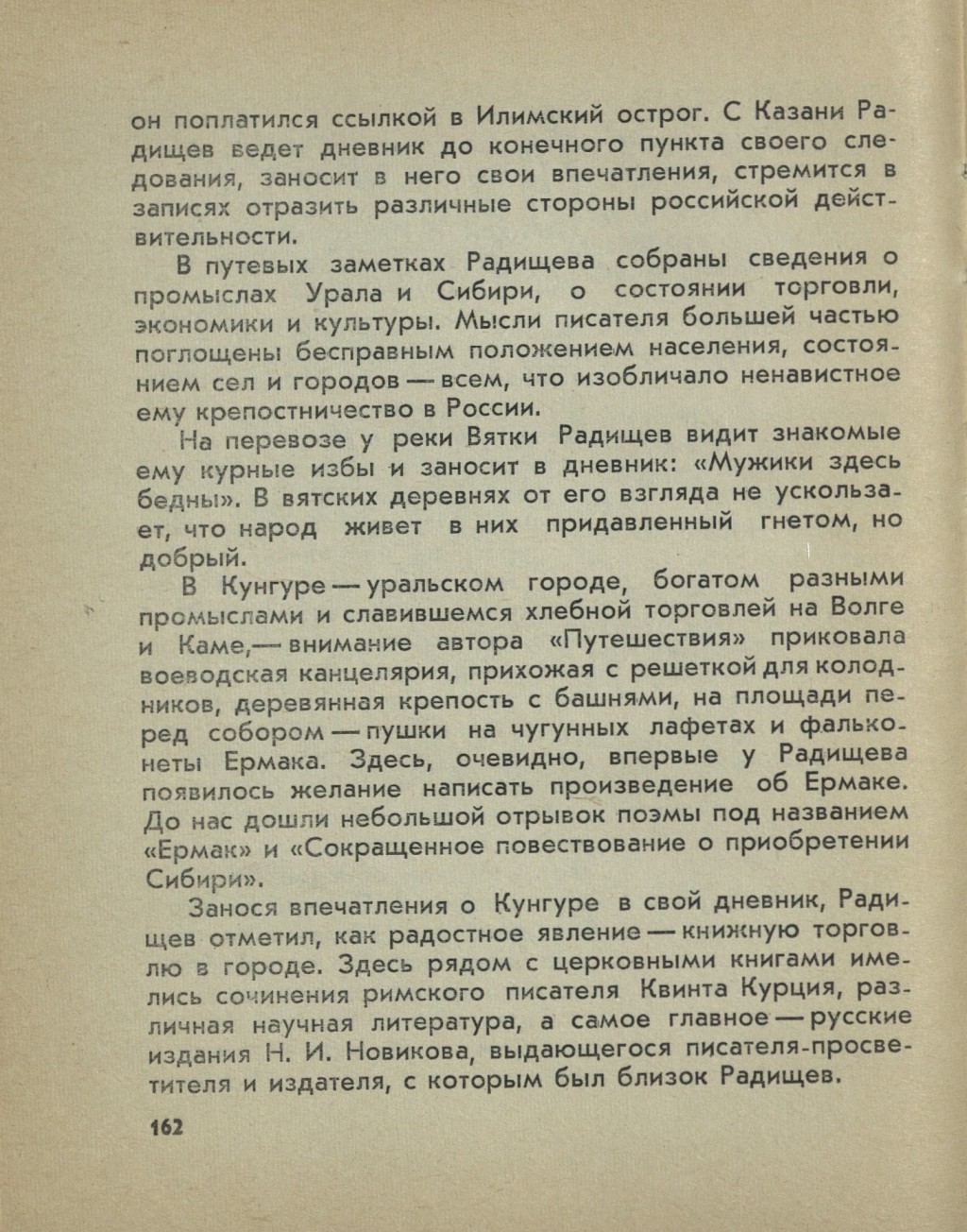 он поплатился ссылкой в Илимский острог. С Казани Радищев ведет дневник до конечного пункта своего следования, заносит в него свои впечатления, стремится в записях отразить различные стороны российской действительности.

В путевых заметках Радищева собраны сведения о промыслах Урала и Сибири, о состоянии торговли, экономики и культуры. Мысли писателя большей частью поглощены бесправным положением населения, состоянием сел и городов — всем, что изобличало ненавистное ему крепостничество в России.

На перевозе у реки Вятки Радищев видит знакомые ему курные избы и заносит в дневник: «Мужики здесь бедны». В вятских деревнях от его взгляда не ускользает, что народ живет в них придавленный гнетом, но добрый.

В Кунгуре — уральском городе, богатом разными промыслами и славившемся хлебной торговлей на Волге и Каме,— внимание автора «Путешествия» приковала воеводская канцелярия, прихожая с решеткой для колодников, деревянная крепость с башнями, на площади перед собором — пушки на чугунных лафетах и фальконеты Ермака. Здесь, очевидно, впервые у Радищева появилось желание написать произведение об Ермаке. До нас дошли небольшой отрывок поэмы под названием «Ермак» и «Сокращенное повествование о приобретении Сибири».

Занося впечатления о Кунгуре в свой дневник, Радищев отметил, как радостное явление — книжную торговлю в городе. Здесь рядом с церковными книгами имелись сочинения римского писателя Квинта Курция, различная научная литература, а самое главное — русские издания Н. И. Новикова, выдающегося писателя-просветителя и издателя, с которым был близок Радищев.

162